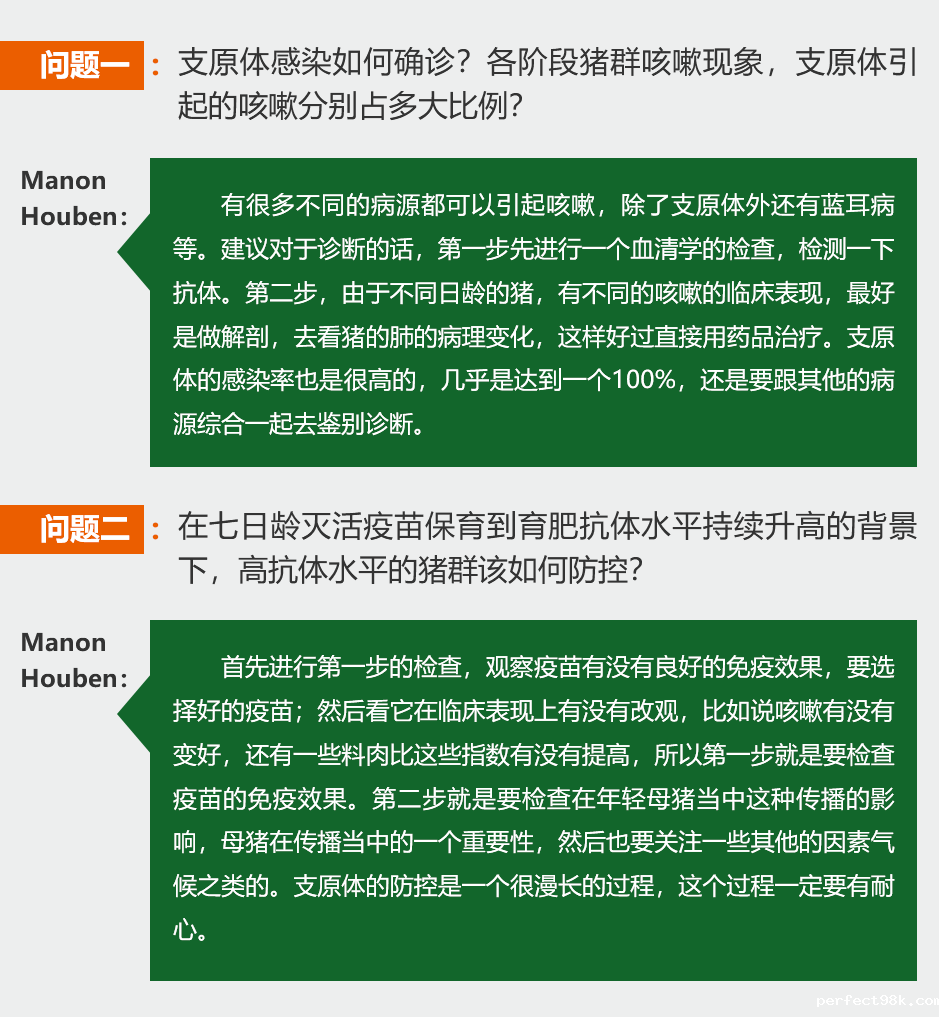 问题一：支原体感染如何确诊？各阶段猪群咳嗽现象，支原体引起的咳嗽分别占多大比例？

Manon Houben：

有很多不同的病源都可以引起咳嗽，除了支原体外还有蓝耳病等。建议对于诊断的话，第一步先进行一个血清学的检查，检测一下抗体。第二步，由于不同日龄的猪，有不同的咳嗽的临床表现，最好是做解剖，去看猪的肺的病理变化，这样好过直接用药品治疗。支原体的感染率也是很高的，几乎是达到一个100%，还是要跟其他的病源综合一起去鉴别诊断。

问题二：在七日龄灭活疫苗保育到育肥抗体水平持续升高的背景下，高抗体水平的猪群该如何防控？

Manon Houben：

首先进行第一步的检查，观察疫苗有没有良好的免疫效果，要选择好的疫苗；然后看它在临床表现上有没有改观，比如说咳嗽有没有变好，还有一些料肉比这些指数有没有提高，所以第一步就是要检查疫苗的免疫效果。第二步就是要检查在年轻母猪当中这种传播的影响，母猪在传播当中的一个重要性，然后也要关注一些其他的因素气候之类的。支原体的防控是一个很漫长的过程，这个过程一定要有耐心。

perfect98k.com